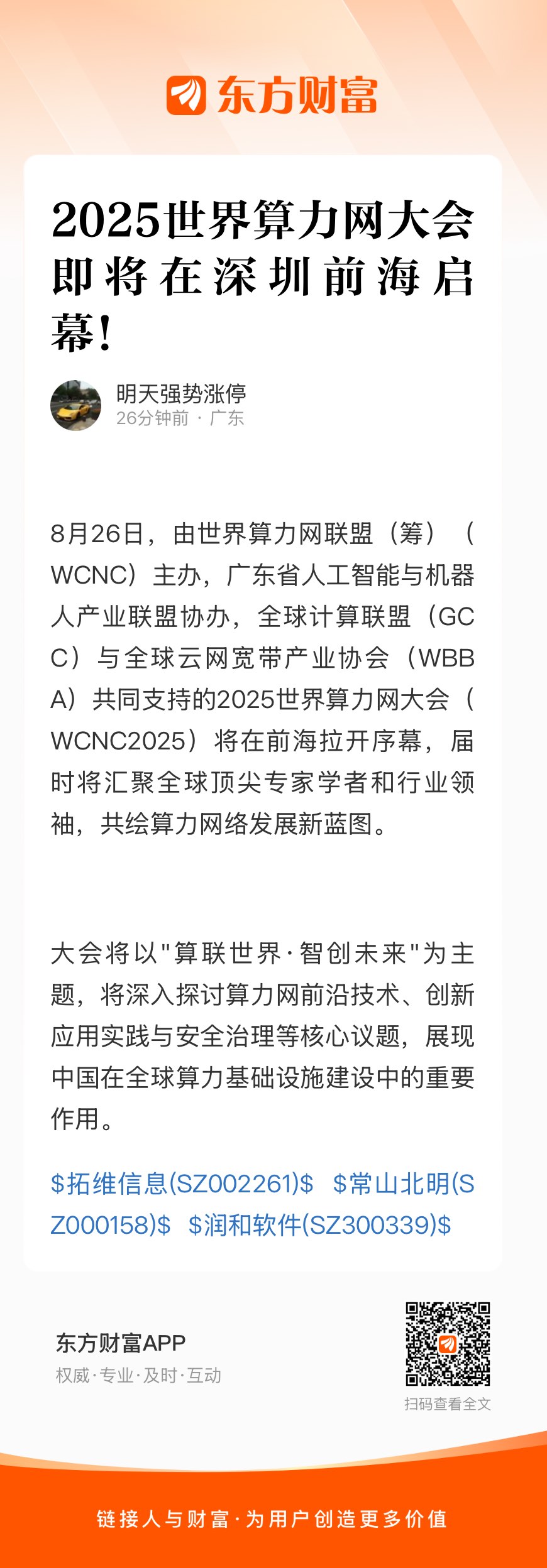 东方财富

2025世界算力网大会即将在深圳前海启幕！

明天强势涨停
26分钟前 · 广东

8月26日，由世界算力网联盟（筹）（WCNC）主办，广东省人工智能与机器人产业联盟协办，全球计算联盟（GCC）与全球云网宽带产业协会（WBBA）共同支持的2025世界算力网大会（WCNC2025）将在前海拉开序幕，届时将汇聚全球顶尖专家学者和行业领袖，共绘算力网络发展新蓝图。

大会将以"算联世界·智创未来"为主题，将深入探讨算力网前沿技术、创新应用实践与安全治理等核心议题，展现中国在全球算力基础设施建设中的重要作用。

\$拓维信息(SZ002261)\$ \$常山北明(SZ000158)\$ \$润和软件(SZ300339)\$

东方财富APP
权威·专业·及时·互动

扫码查看全文

链接人与财富·为用户创造更多价值